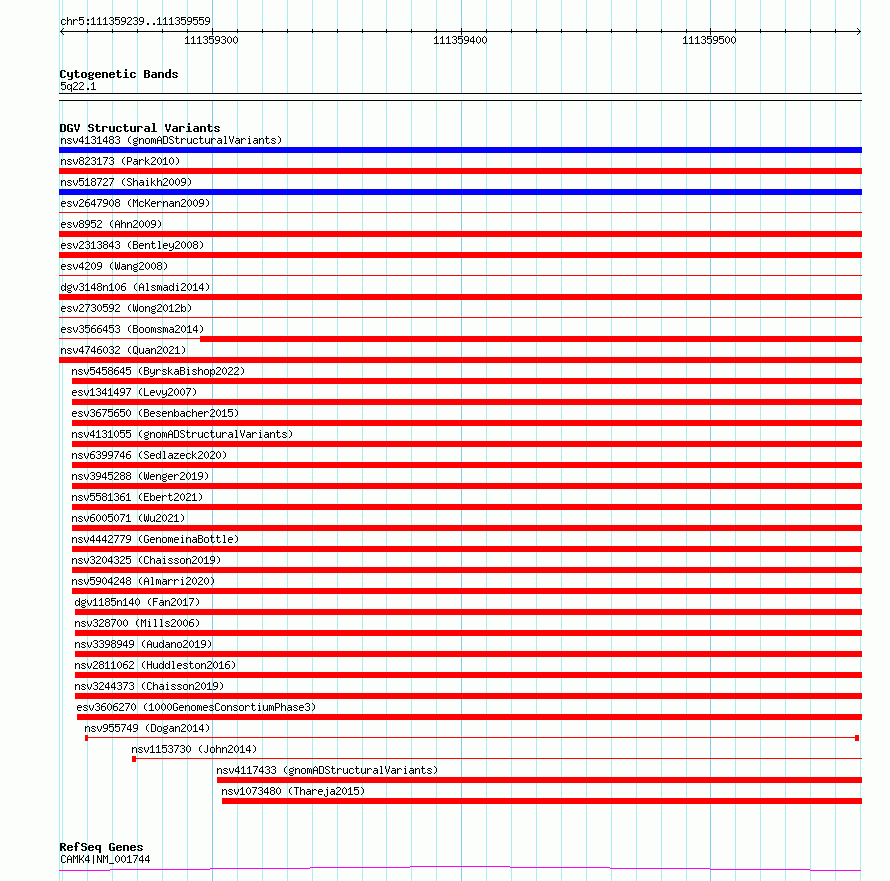 chr5:111359239..111359559

111359300

111359400

111359500

Cytogenetic Bands
5q22.1

DGV Structural Variants
nsv4131483 (gnomADStructuralVariants)
nsv823173 (Park2010)
nsv518727 (Shaikh2009)
esv2647908 (McKernan2009)
esv8952 (Ahn2009)
esv2313843 (Bentley2008)
esv4209 (Wang2008)
dgv3148n106 (Alsmadi2014)
esv2730592 (Wong2012b)
esv3566453 (Boomsma2014)
nsv4746032 (Quan2021)
nsv5458645 (ByrskaBishop2022)
esv1341497 (Levy2007)
esv3675650 (Besenbacher2015)
nsv4131055 (gnomADStructuralVariants)
nsv6399746 (Sedlazeck2020)
nsv3945288 (Wenger2019)
nsv5581361 (Ebert2021)
nsv6005071 (Wu2021)
nsv4442779 (GenomeinaBottle)
nsv3204325 (Chaisson2019)
nsv5904248 (Almarri2020)
dgv1185n140 (Fan2017)
nsv328700 (Mills2006)
nsv3398949 (Audano2019)
nsv2811062 (Huddleston2016)
nsv3244373 (Chaisson2019)
esv3606270 (1000GenomesConsortiumPhase3)
nsv955749 (Dogan2014)
nsv1153730 (John2014)
nsv4117433 (gnomADStructuralVariants)
nsv1073480 (Thareja2015)

RefSeq Genes
CAMK4|NM_001744